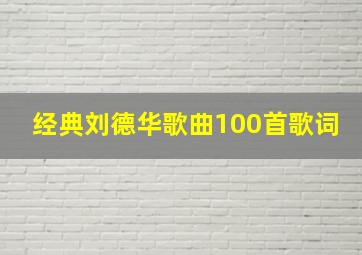 经典刘德华歌曲100首歌词